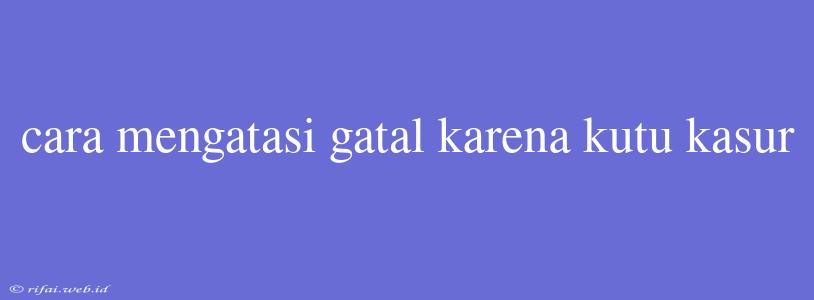 cara mengatasi gatal karena kutu kasur

© rifai.web.id